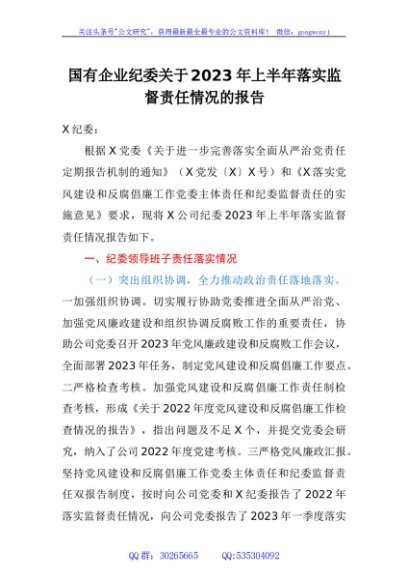 关注头条号"公文研究"，获得最新最全最专业的公文资料库！ 微信：gongwenyj

国有企业纪委关于2023年上半年落实监督责任情况的报告

X纪委：

根据X党委《关于进一步完善落实全面从严治党责任定期报告机制的通知》（X党发〔X〕X号）和《X落实党风建设和反腐倡廉工作党委主体责任和纪委监督责任的实施意见》要求，现将X公司纪委2023年上半年落实监督责任情况报告如下。

一、纪委领导班子责任落实情况

（一）突出组织协调，全力推动政治责任落地落实。一加强组织协调。切实履行协助党委推进全面从严治党、加强党风廉政建设和组织协调反腐败工作的重要责任，协助公司党委召开2023年党风廉政建设和反腐败工作会议，全面部署2023年任务，制定党风建设和反腐倡廉工作要点。二严格检查考核。加强党风建设和反腐倡廉工作责任制检查考核，形成《关于2022年度党风建设和反腐倡廉工作检查情况的报告》，指出问题及不足X个，并提交党委会研究，纳入了公司2022年度党建考核。三严格党风廉政汇报。坚持党风建设和反腐倡廉工作党委主体责任和纪委监督责任双报告制度，按时向公司党委和X纪委报告了2022年落实监督责任情况，向公司党委报告了2023年一季度落实

QQ群：30265665 QQ:535304092